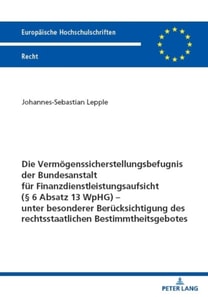 Europäische Hochschulschriften

Recht

Johannes-Sebastian Lepple

Die Vermögenssicherstellungsbefugnis der Bundesanstalt für Finanzdienstleistungsaufsicht (§ 6 Absatz 13 WpHG) – unter besonderer Berücksichtigung des rechtsstaatlichen Bestimmtheitsgebotes

PETER LANG